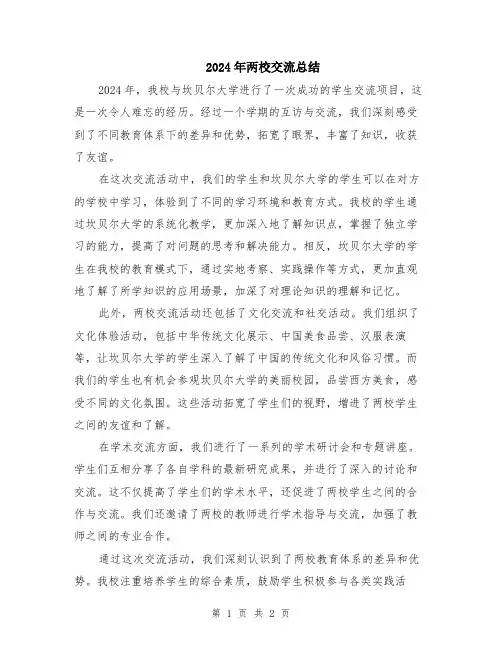 2024年两校交流总结

2024年，我校与坎贝尔大学进行了一次成功的学生交流项目，这是一次令人难忘的经历。经过一个学期的互访与交流，我们深刻感受到了不同教育体系下的差异和优势，拓宽了眼界，丰富了知识，收获了友谊。

在这次交流活动中，我们的学生和坎贝尔大学的学生可以在对方的学校中学习，体验到了不同的学习环境和教育方式。我校的学生通过坎贝尔大学的系统化教学，更加深入地了解知识点，掌握了独立学习的能力，提高了对问题的思考和解决能力。相反，坎贝尔大学的学生在我校的教育模式下，通过实地考察、实践操作等方式，更加直观地了解了所学知识的应用场景，加深了对理论知识的理解和记忆。

此外，两校交流活动还包括了文化交流和社交活动。我们组织了文化体验活动，包括中华传统文化展示、中国美食品尝、汉服表演等，让坎贝尔大学的学生深入了解了中国的传统文化和风俗习惯。而我们的学生也有机会参观坎贝尔大学的美丽校园，品尝西方美食，感受不同的文化氛围。这些活动拓宽了学生们的视野，增进了两校学生之间的友谊和了解。

在学术交流方面，我们进行了一系列的学术研讨会和专题讲座。学生们互相分享了各自学科的最新研究成果，并进行了深入的讨论和交流。这不仅提高了学生们的学术水平，还促进了两校学生之间的合作与交流。我们还邀请了两校的教师进行学术指导与交流，加强了教师之间的专业合作。

通过这次交流活动，我们深刻认识到了两校教育体系的差异和优势。我校注重培养学生的综合素质，鼓励学生积极参与各类实践活

第 1 页 共 2 页